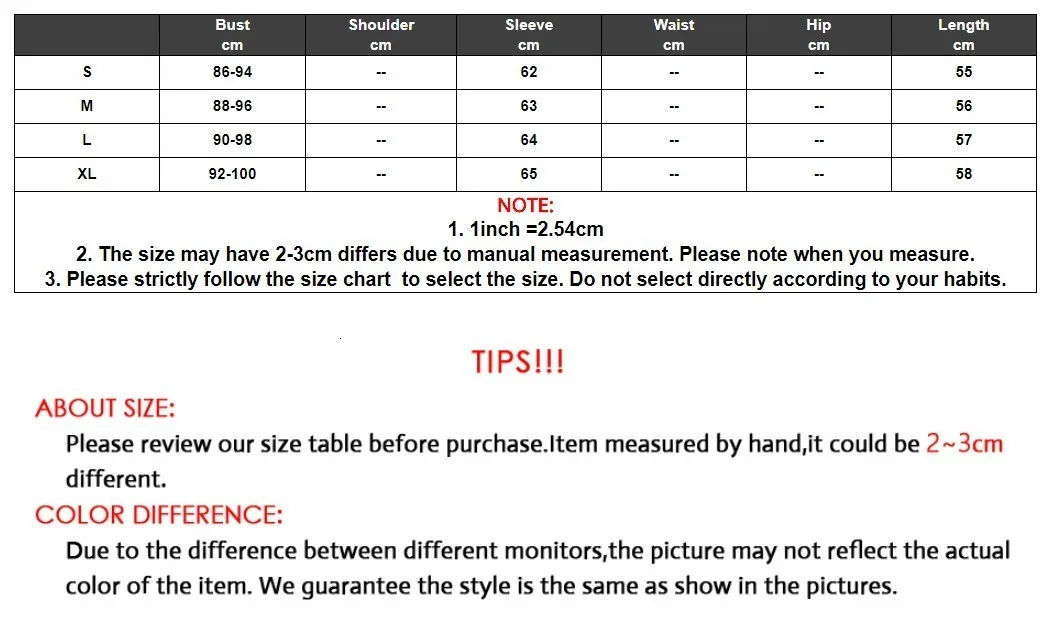 | | Bust cm | Shoulder cm | Sleeve cm | Waist cm | Hip cm | Length cm |
|---|---|---|---|---|---|---|
| S | 86-94 | -- | 62 | -- | -- | 55 |
| M | 88-96 | -- | 63 | -- | -- | 56 |
| L | 90-98 | -- | 64 | -- | -- | 57 |
| XL | 92-100 | -- | 65 | -- | -- | 58 |

NOTE:
1. 1inch =2.54cm
2. The size may have 2-3cm differs due to manual measurement. Please note when you measure.
3. Please strictly follow the size chart to select the size. Do not select directly according to your habits.

TIPS!!!

ABOUT SIZE:

Please review our size table before purchase.Item measured by hand,it could be 2~3cm different.

COLOR DIFFERENCE:

Due to the difference between different monitors,the picture may not reflect the actual color of the item. We guarantee the style is the same as show in the pictures.